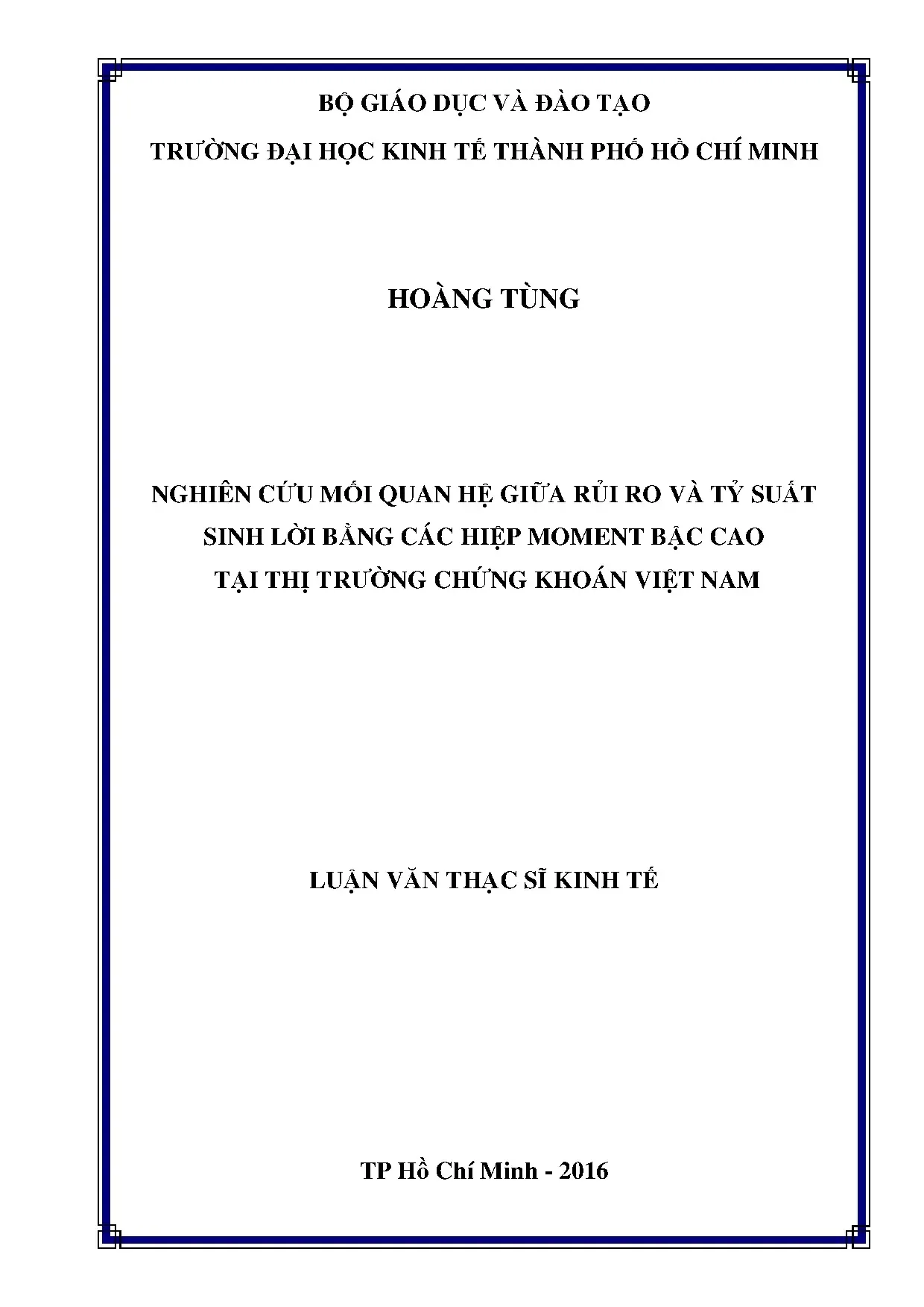 BỘ GIÁO DỤC VÀ ĐÀO TẠO

TRƯỜNG ĐẠI HỌC KINH TẾ THÀNH PHỐ HỒ CHÍ MINH

HOÀNG TÙNG

NGHIÊN CỨU MỐI QUAN HỆ GIỮA RỦI RO VÀ TỶ SUẤT SINH LỜI BẰNG CÁC HIỆP MOMENT BẬC CAO TẠI THỊ TRƯỜNG CHỨNG KHOÁN VIỆT NAM

LUẬN VĂN THẠC SĨ KINH TẾ

TP Hồ Chí Minh - 2016